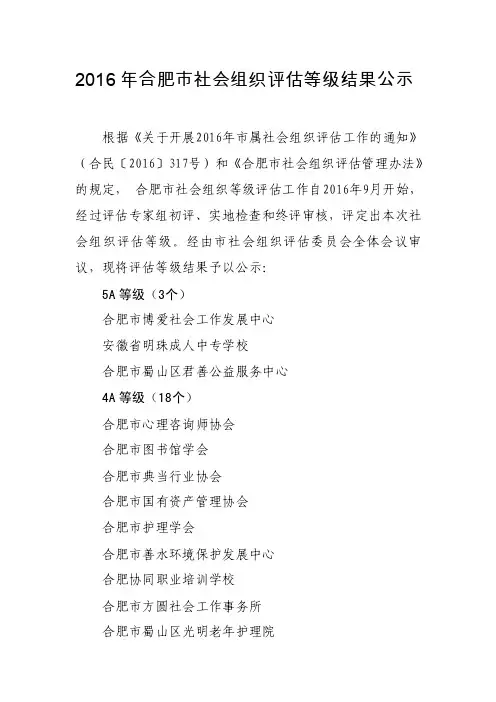 2016 年合肥市社会组织评估等级结果公示

根据《关于开展2016年市属社会组织评估工作的通知》（合民〔2016〕317号）和《合肥市社会组织评估管理办法》的规定， 合肥市社会组织等级评估工作自2016年9月开始，经过评估专家组初评、实地检查和终评审核，评定出本次社会组织评估等级。经由市社会组织评估委员会全体会议审议，现将评估等级结果予以公示：

5A 等级（3个）

合肥市博爱社会工作发展中心

安徽省明珠成人中专学校

合肥市蜀山区君善公益服务中心

4A 等级（18个）

合肥市心理咨询师协会

合肥市图书馆学会

合肥市典当行业协会

合肥市国有资产管理协会

合肥市护理学会

合肥市善水环境保护发展中心

合肥协同职业培训学校

合肥市方圆社会工作事务所

合肥市蜀山区光明老年护理院